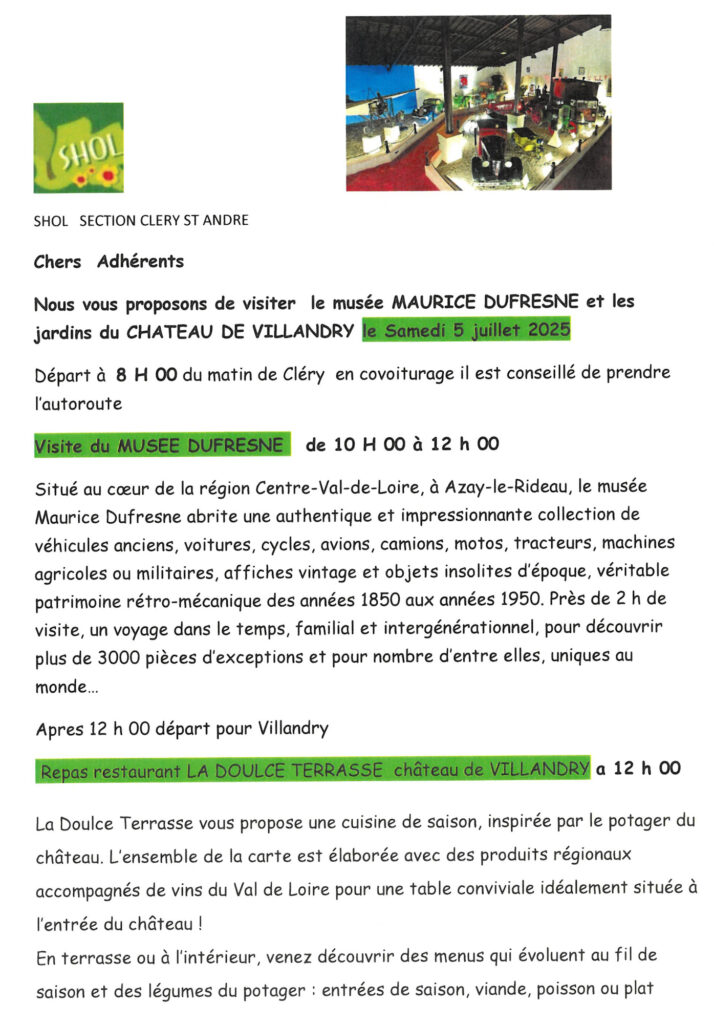 SHOL

SHOL SECTION CLERY ST ANDRE

Chers Adhérents

Nous vous proposons de visiter le musée MAURICE DUFRESNE et les jardins du CHATEAU DE VILLANDRY le Samedi 5 juillet 2025

Départ à 8 H 00 du matin de Cléry en covoiturage il est conseillé de prendre l'autoroute

Visite du MUSEE DUFRESNE de 10 H 00 à 12 h 00

Situé au cœur de la région Centre-Val-de-Loire, à Azay-le-Rideau, le musée Maurice Dufresne abrite une authentique et impressionnante collection de véhicules anciens, voitures, cycles, avions, camions, motos, tracteurs, machines agricoles ou militaires, affiches vintage et objets insolites d'époque, véritable patrimoine rétro-mécanique des années 1850 aux années 1950. Près de 2 h de visite, un voyage dans le temps, familial et intergénérationnel, pour découvrir plus de 3000 pièces d'exceptions et pour nombre d'entre elles, uniques au monde…

Apres 12 h 00 départ pour Villandry

Repas restaurant LA DOULCE TERRASSE château de VILLANDRY a 12 h 00

La Doulce Terrasse vous propose une cuisine de saison, inspirée par le potager du château. L'ensemble de la carte est élaborée avec des produits régionaux accompagnés de vins du Val de Loire pour une table conviviale idéalement située à l'entrée du château !
En terrasse ou à l'intérieur, venez découvrir des menus qui évoluent au fil de saison et des légumes du potager : entrées de saison, viande, poisson ou plat